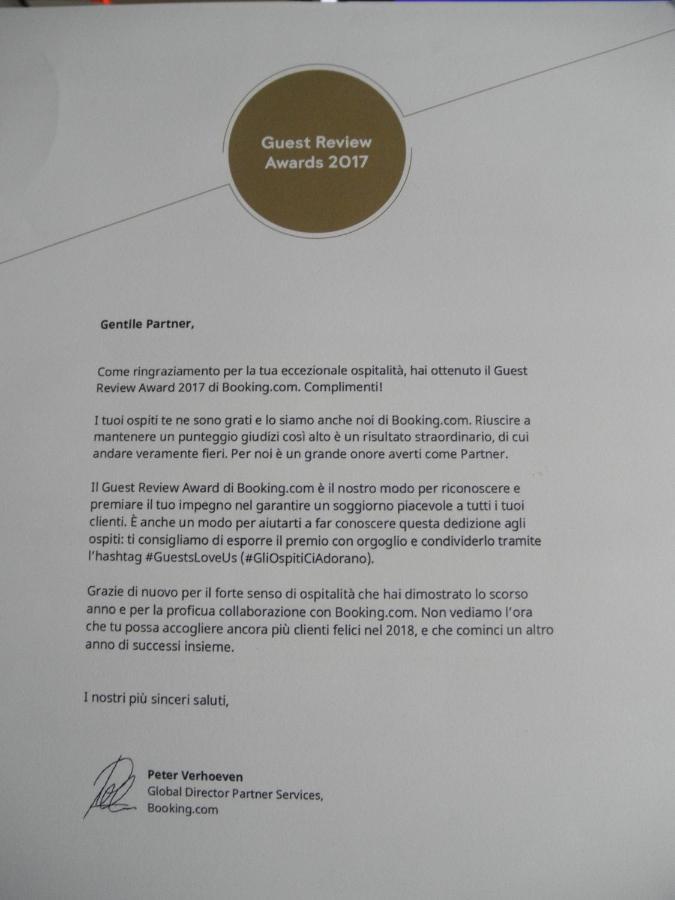 Guest Review Awards 2017

Gentile Partner,

Come ringraziamento per la tua eccezionale ospitalità, hai ottenuto il Guest Review Award 2017 di Booking.com. Complimenti!

I tuoi ospiti te ne sono grati e lo siamo anche noi di Booking.com. Riuscire a mantenere un punteggio giudizi così alto è un risultato straordinario, di cui andare veramente fieri. Per noi è un grande onore averti come Partner.

Il Guest Review Award di Booking.com è il nostro modo per riconoscere e premiare il tuo impegno nel garantire un soggiorno piacevole a tutti i tuoi clienti. È anche un modo per aiutarti a far conoscere questa dedizione agli ospiti: ti consigliamo di esporre il premio con orgoglio e condividerlo tramite l'hashtag #GuestsLoveUs (#GliOspitiCiAdorano).

Grazie di nuovo per il forte senso di ospitalità che hai dimostrato lo scorso anno e per la proficua collaborazione con Booking.com. Non vediamo l'ora che tu possa accogliere ancora più clienti felici nel 2018, e che cominci un altro anno di successi insieme.

I nostri più sinceri saluti,

Peter Verhoeven
Global Director Partner Services,
Booking.com